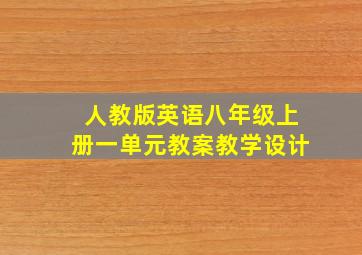 人教版英语八年级上册一单元教案教学设计